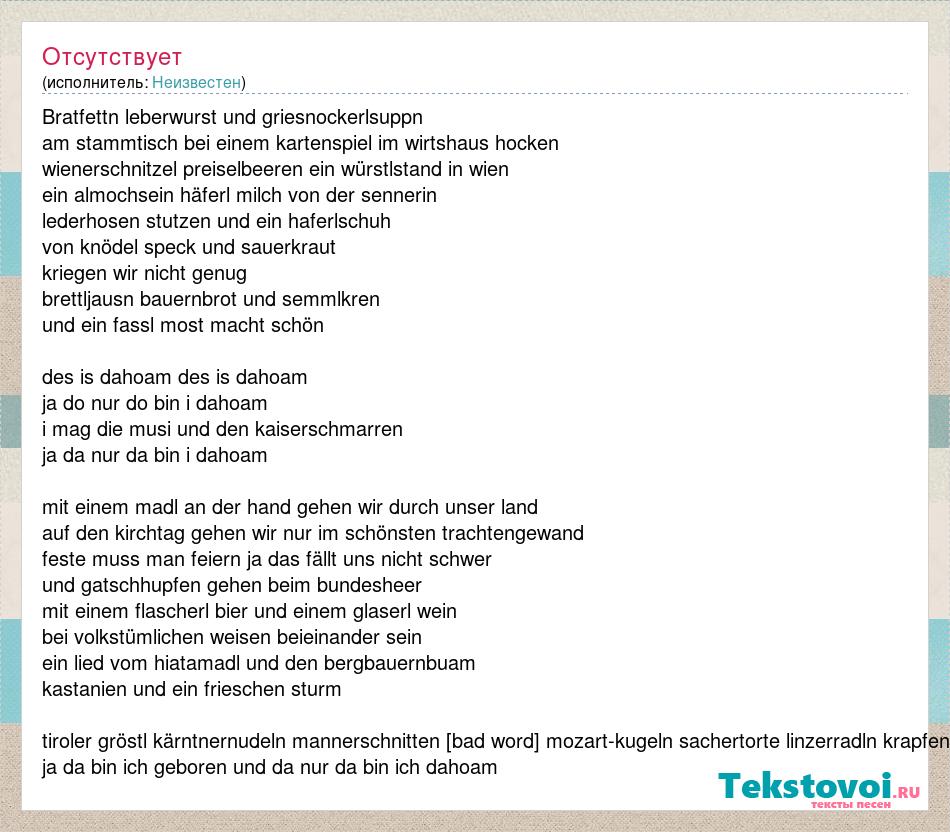 Отсутствует
(исполнитель: Неизвестен)

Bratfettn leberwurst und griesnockerlsuppn
am stammtisch bei einem kartenspiel im wirtshaus hocken
wienerschnitzel preiselbeeren ein würstlstand in wien
ein almochsein häferl milch von der sennerin
lederhosen stutzen und ein haferlschuh
von knödel speck und sauerkraut
kriegen wir nicht genug
brettljausn bauernbrot und semmlkren
und ein fassl most macht schön

des is dahoam des is dahoam
ja do nur do bin i dahoam
i mag die musi und den kaiserschmarren
ja da nur da bin i dahoam

mit einem madl an der hand gehen wir durch unser land
auf den kirchtag gehen wir nur im schönsten trachtengewand
feste muss man feiern ja das fällt uns nicht schwer
und gatschhupfen gehen beim bundesheer
mit einem flascherl bier und einem glaserl wein
bei volkstümlichen weisen beieinander sein
ein lied vom hiatamadl und den bergbauernbuam
kastanien und ein frieschen sturm

tiroler gröstl kärntnernudeln mannerschnitten [bad word] mozart-kugeln sachertorte linzerradln krapfen
ja da bin ich geboren und da nur da bin ich dahoam

Tekstovoi.RU
тексты песен